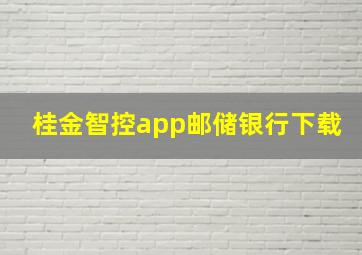 桂金智控app邮储银行下载